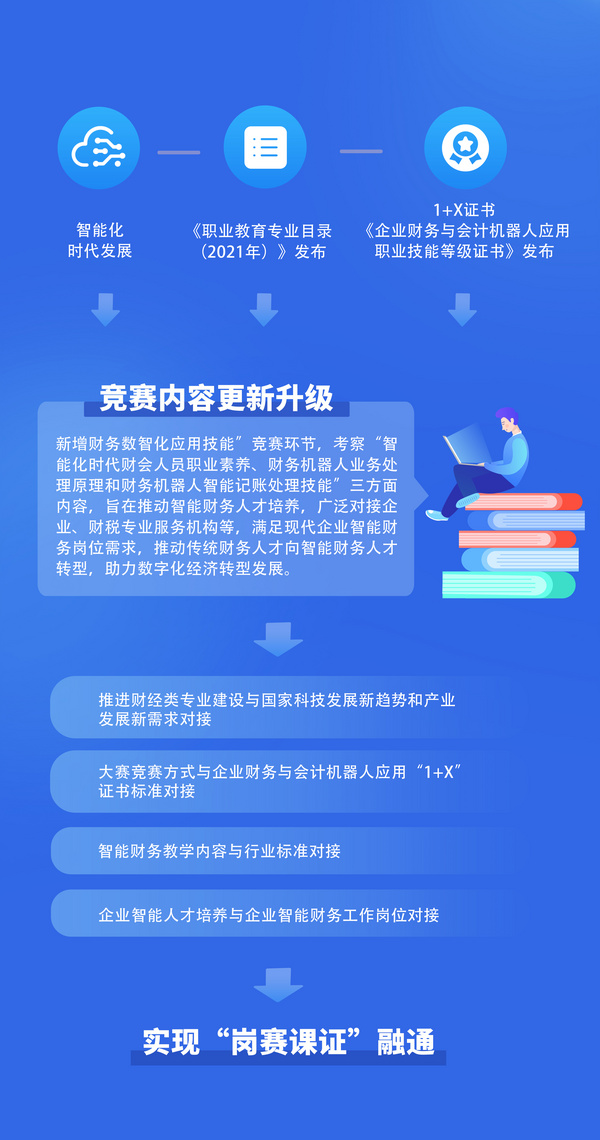 智能化
时代发展

《职业教育专业目录（2021年）》发布

1+X证书
《企业财务与会计机器人应用职业技能等级证书》发布

竞赛内容更新升级

新增财务数智化应用技能”竞赛环节，考察“智能化时代财会人员职业素养、财务机器人业务处理原理和财务机器人智能记账处理技能”三方面内容，旨在推动智能财务人才培养，广泛对接企业、财税专业服务机构等，满足现代企业智能财务岗位需求，推动传统财务人才向智能财务人才转型，助力数字化经济转型发展。

推进财经类专业建设与国家科技发展新趋势和产业发展新需求对接

大赛竞赛方式与企业财务与会计机器人应用“1+X”证书标准对接

智能财务教学内容与行业标准对接

企业智能人才培养与企业智能财务工作岗位对接

实现“岗赛课证”融通